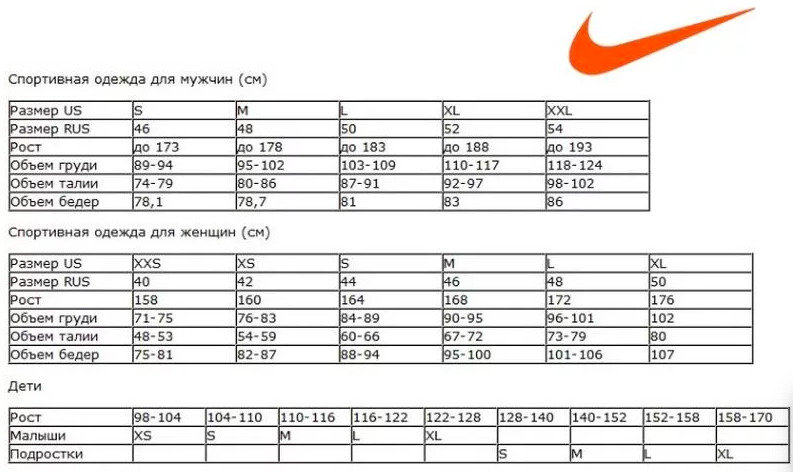 Спортивная одежда для мужчин (см)

| Размер US | S | M | L | XL | XXL |
|---|---|---|---|---|---|
| Размер RUS | 46 | 48 | 50 | 52 | 54 |
| Рост | до 173 | до 178 | до 183 | до 188 | до 193 |
| Объем груди | 89-94 | 95-102 | 103-109 | 110-117 | 118-124 |
| Объем талии | 74-79 | 80-86 | 87-91 | 92-97 | 98-102 |
| Объем бедер | 78,1 | 78,7 | 81 | 83 | 86 |

Спортивная одежда для женщин (см)

| Размер US | XXS | XS | S | M | L | XL |
|---|---|---|---|---|---|---|
| Размер RUS | 40 | 42 | 44 | 46 | 48 | 50 |
| Рост | 158 | 160 | 164 | 168 | 172 | 176 |
| Объем груди | 71-75 | 76-83 | 84-89 | 90-95 | 96-101 | 102 |
| Объем талии | 48-53 | 54-59 | 60-66 | 67-72 | 73-79 | 80 |
| Объем бедер | 75-81 | 82-87 | 88-94 | 95-100 | 101-106 | 107 |

Дети

| Рост | 98-104 | 104-110 | 110-116 | 116-122 | 122-128 | 128-140 | 140-152 | 152-158 | 158-170 |
|---|---|---|---|---|---|---|---|---|---|
| Малыши | XS | S | M | L | XL | | | | |
| Подростки | | | | | | S | M | L | XL |